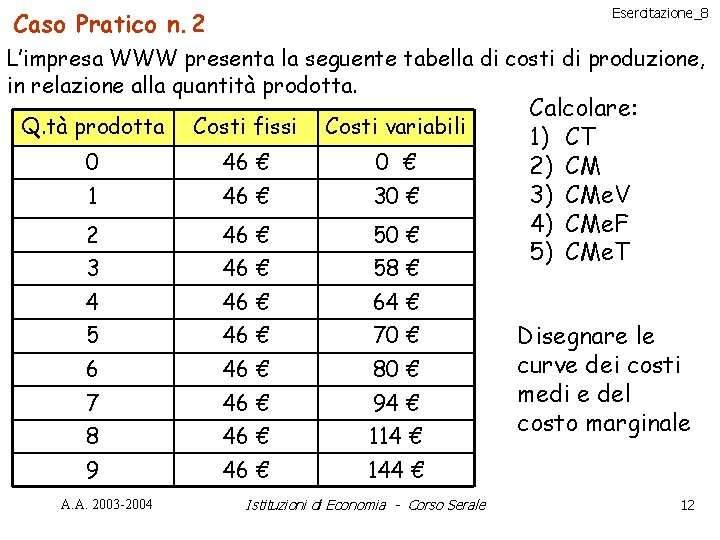 Caso Pratico n. 2

Esercitazione_8

L'impresa WWW presenta la seguente tabella di costi di produzione, in relazione alla quantità prodotta.

| Q.tà prodotta | Costi fissi | Costi variabili |
|---|---|---|
| 0 | 46 € | 0 € |
| 1 | 46 € | 30 € |
| 2 | 46 € | 50 € |
| 3 | 46 € | 58 € |
| 4 | 46 € | 64 € |
| 5 | 46 € | 70 € |
| 6 | 46 € | 80 € |
| 7 | 46 € | 94 € |
| 8 | 46 € | 114 € |
| 9 | 46 € | 144 € |

Calcolare:
1) CT
2) CM
3) CMeV
4) CMeF
5) CMeT

Disegnare le curve dei costi medi e del costo marginale

A.A. 2003-2004

Istituzioni di Economia - Corso Serale

12